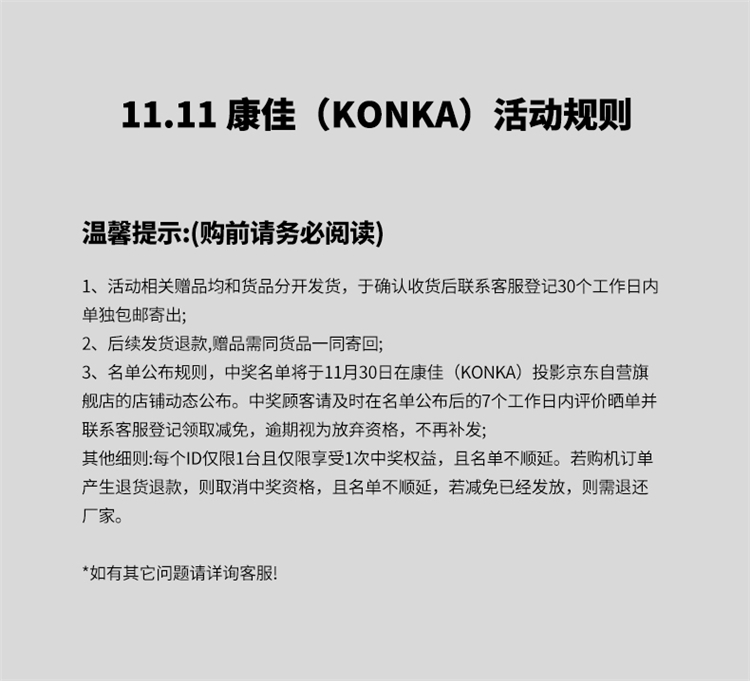 11.11康佳（KONKA）活动规则

温馨提示:(购前请务必阅读)

1、活动相关赠品均和货品分开发货，于确认收货后联系客服登记30个工作日内单独包邮寄出;

2、后续发货退款,赠品需同货品一同寄回;

3、名单公布规则，中奖名单将于11月30日在康佳（KONKA）投影京东自营旗舰店的店铺动态公布。中奖顾客请及时在名单公布后的7个工作日内评价晒单并联系客服登记领取减免，逾期视为放弃资格，不再补发;

其他细则:每个ID仅限1台且仅限享受1次中奖权益，且名单不顺延。若购机订单产生退货退款，则取消中奖资格，且名单不顺延，若减免已经发放，则需退还厂家。

*如有其它问题请详询客服!